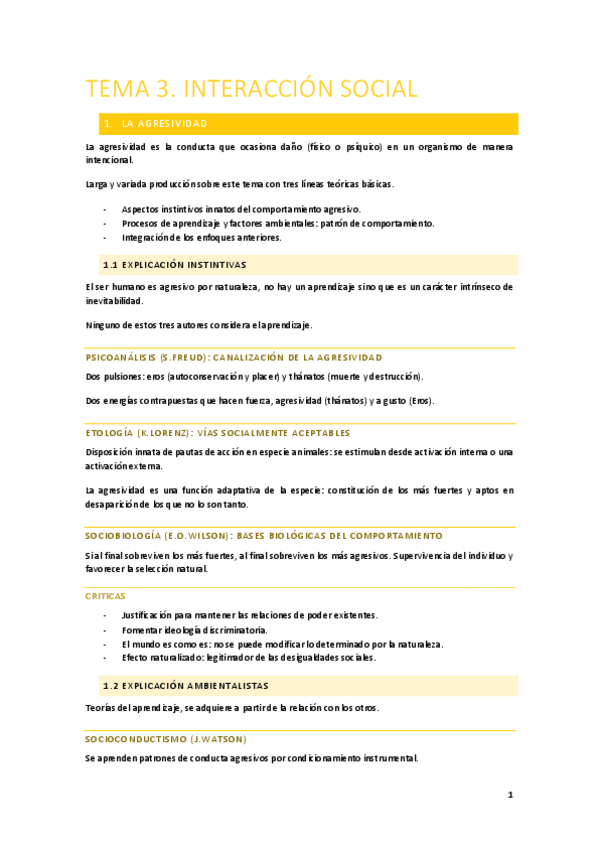 TEMA 3. INTERACCIÓN SOCIAL

1. LA AGRESIVIDAD

La agresividad es la conducta que ocasiona daño (físico o psíquico) en un organismo de manera intencional.

Larga y variada producción sobre este tema con tres líneas teóricas básicas.

- Aspectos instintivos innatos del comportamiento agresivo.
- Procesos de aprendizaje y factores ambientales: patrón de comportamiento.
- Integración de los enfoques anteriores.

1.1 EXPLICACIÓN INSTINTIVAS

El ser humano es agresivo por naturaleza, no hay un aprendizaje sino que es un carácter intrínseco de inevitabilidad.

Ninguno de estos tres autores considera el aprendizaje.

PSICOANÁLISIS (S.FREUD): CANALIZACIÓN DE LA AGRESIVIDAD

Dos pulsiones: eros (autoconservación y placer) y thánatos (muerte y destrucción).

Dos energías contrapuestas que hacen fuerza, agresividad (thánatos) y a gusto (Eros).

ETOLOGÍA (K.LORENZ): VÍAS SOCIALMENTE ACEPTABLES

Disposición innata de pautas de acción en especie animales: se estimulan desde activación interna o una activación externa.

La agresividad es una función adaptativa de la especie: constitución de los más fuertes y aptos en desaparición de los que no lo son tanto.

SOCIOBIOLOGÍA (E.O.WILSON): BASES BIOLÓGICAS DEL COMPORTAMIENTO

Si al final sobreviven los más fuertes, al final sobreviven los más agresivos. Supervivencia del individuo y favorecer la selección natural.

CRITICAS

- Justificación para mantener las relaciones de poder existentes.
- Fomentar ideología discriminatoria.
- El mundo es como es: no se puede modificar lo determinado por la naturaleza.
- Efecto naturalizado: legitimador de las desigualdades sociales.

1.2 EXPLICACIÓN AMBIENTALISTAS

Teorías del aprendizaje, se adquiere a partir de la relación con los otros.

SOCIOCONDUCTISMO (J.WATSON)

Se aprenden patrones de conducta agresivos por condicionamiento instrumental.

1